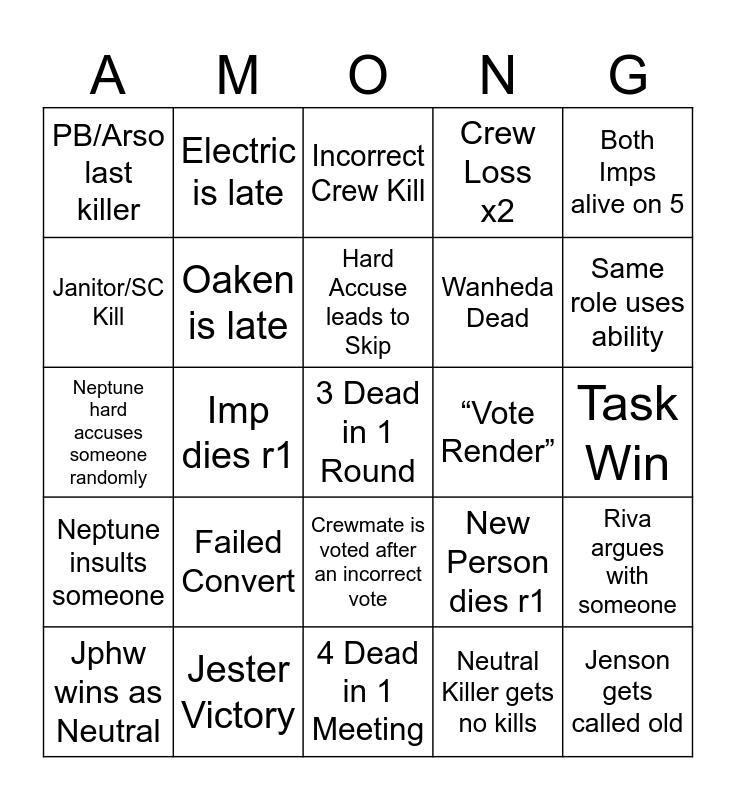 | A | M | O | N | G |
|---|---|---|---|---|
| PB/Arso last killer | Electric is late | Incorrect Crew Kill | Crew Loss x2 | Both Imps alive on 5 |
| Janitor/SC Kill | Oaken is late | Hard Accuse leads to Skip | Wanheda Dead | Same role uses ability |
| Neptune hard accuses someone randomly | Imp dies r1 | 3 Dead in 1 Round | "Vote Render" | Task Win |
| Neptune insults someone | Failed Convert | Crewmate is voted after an incorrect vote | New Person dies r1 | Riva argues with someone |
| Jphw wins as Neutral | Jester Victory | 4 Dead in 1 Meeting | Neutral Killer gets no kills | Jenson gets called old |